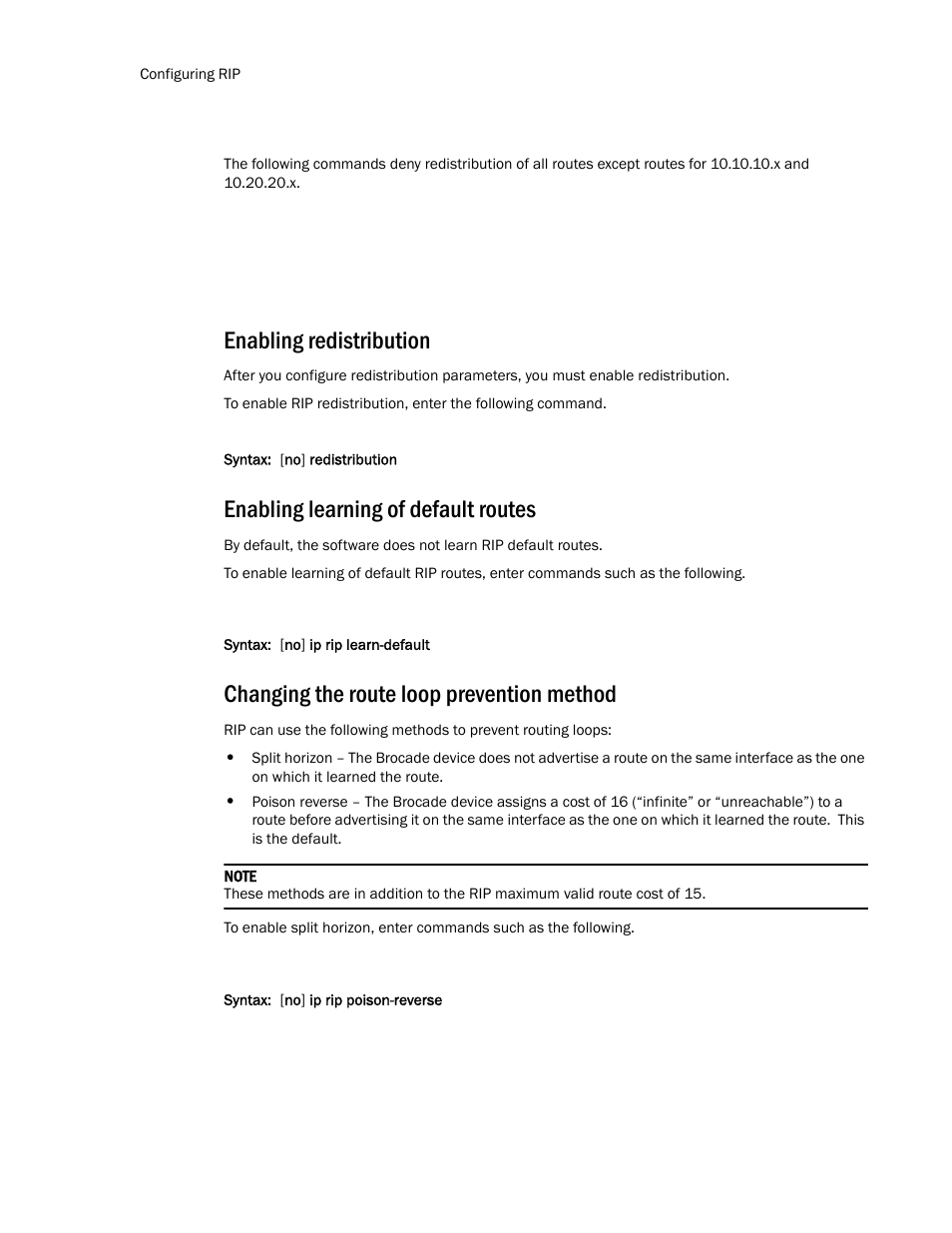 Configuring RIP

The following commands deny redistribution of all routes except routes for 10.10.10.x and 10.20.20.x.

Enabling redistribution

After you configure redistribution parameters, you must enable redistribution.

To enable RIP redistribution, enter the following command.

Syntax: [no] redistribution

Enabling learning of default routes

By default, the software does not learn RIP default routes.

To enable learning of default RIP routes, enter commands such as the following.

Syntax: [no] ip rip learn-default

Changing the route loop prevention method

RIP can use the following methods to prevent routing loops:

• Split horizon – The Brocade device does not advertise a route on the same interface as the one on which it learned the route.

• Poison reverse – The Brocade device assigns a cost of 16 (“infinite” or “unreachable”) to a route before advertising it on the same interface as the one on which it learned the route. This is the default.

NOTE
These methods are in addition to the RIP maximum valid route cost of 15.

To enable split horizon, enter commands such as the following.

Syntax: [no] ip rip poison-reverse